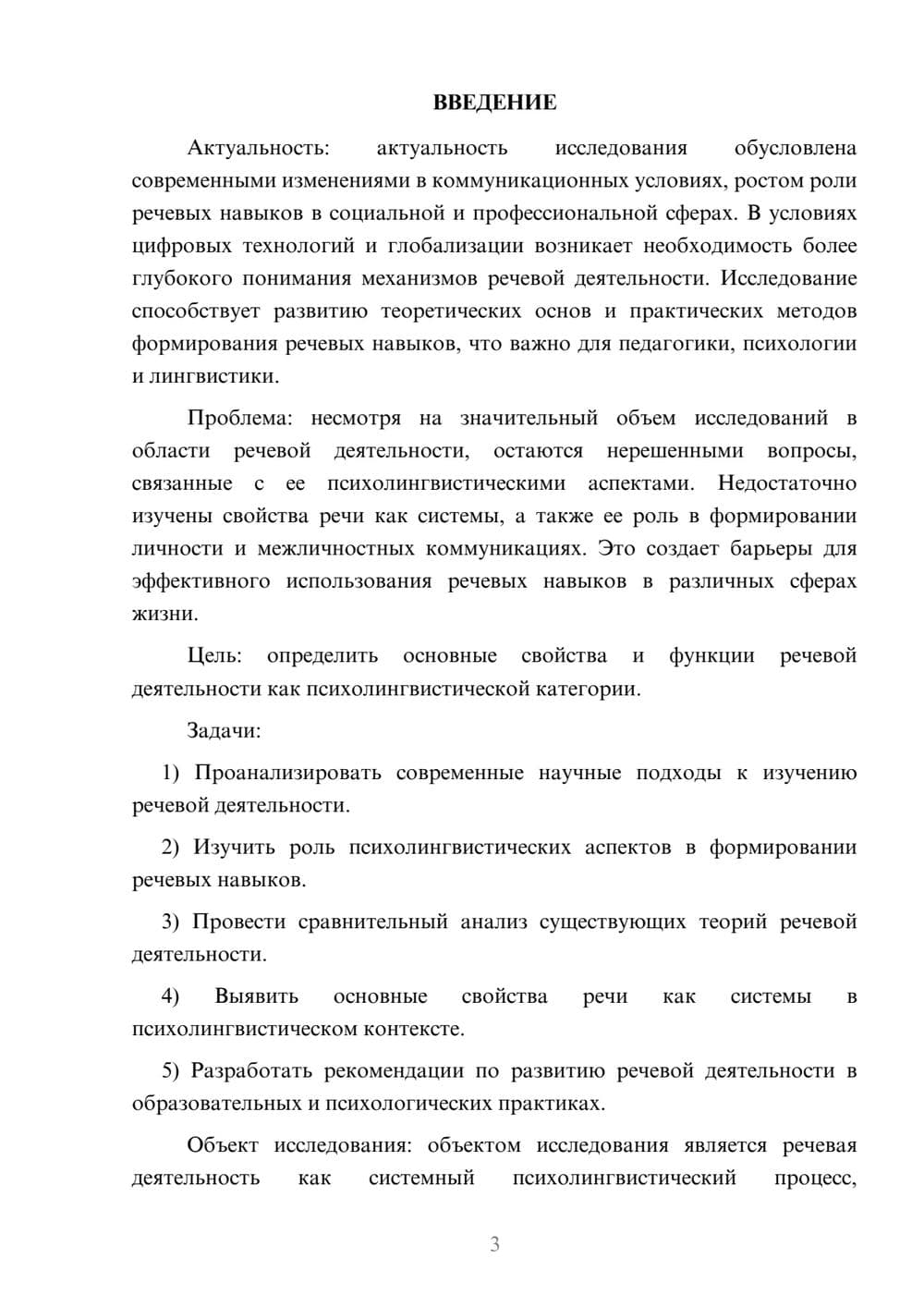 ВВЕДЕНИЕ

Актуальность: актуальность исследования обусловлена современными изменениями в коммуникационных условиях, ростом роли речевых навыков в социальной и профессиональной сферах. В условиях цифровых технологий и глобализации возникает необходимость более глубокого понимания механизмов речевой деятельности. Исследование способствует развитию теоретических основ и практических методов формирования речевых навыков, что важно для педагогики, психологии и лингвистики.

Проблема: несмотря на значительный объем исследований в области речевой деятельности, остаются нерешенными вопросы, связанные с ее психолингвистическими аспектами. Недостаточно изучены свойства речи как системы, а также ее роль в формировании личности и межличностных коммуникациях. Это создает барьеры для эффективного использования речевых навыков в различных сферах жизни.

Цель: определить основные свойства и функции речевой деятельности как психолингвистической категории.

Задачи:

1) Проанализировать современные научные подходы к изучению речевой деятельности.

2) Изучить роль психолингвистических аспектов в формировании речевых навыков.

3) Провести сравнительный анализ существующих теорий речевой деятельности.

4) Выявить основные свойства речи как системы в психолингвистическом контексте.

5) Разработать рекомендации по развитию речевой деятельности в образовательных и психологических практиках.

Объект исследования: объектом исследования является речевая деятельность как системный психолингвистический процесс,

3